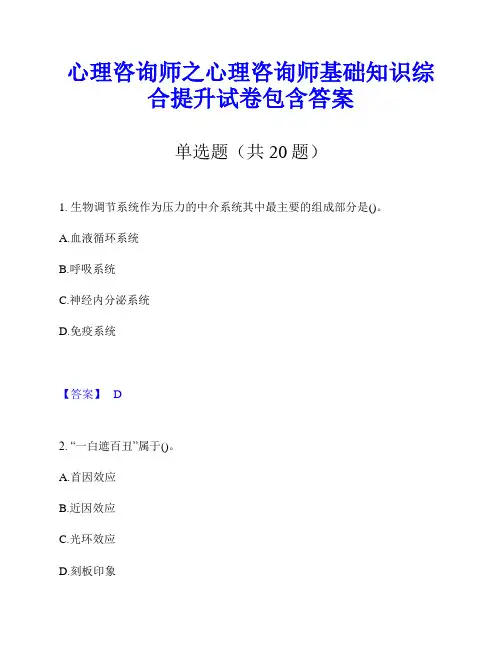 心理咨询师之心理咨询师基础知识综合提升试卷包含答案

单选题（共 20 题）

1. 生物调节系统作为压力的中介系统其中最主要的组成部分是()。

A.血液循环系统

B.呼吸系统

C.神经内分泌系统

D.免疫系统

【答案】 D

2. “一白遮百丑”属于()。

A.首因效应

B.近因效应

C.光环效应

D.刻板印象